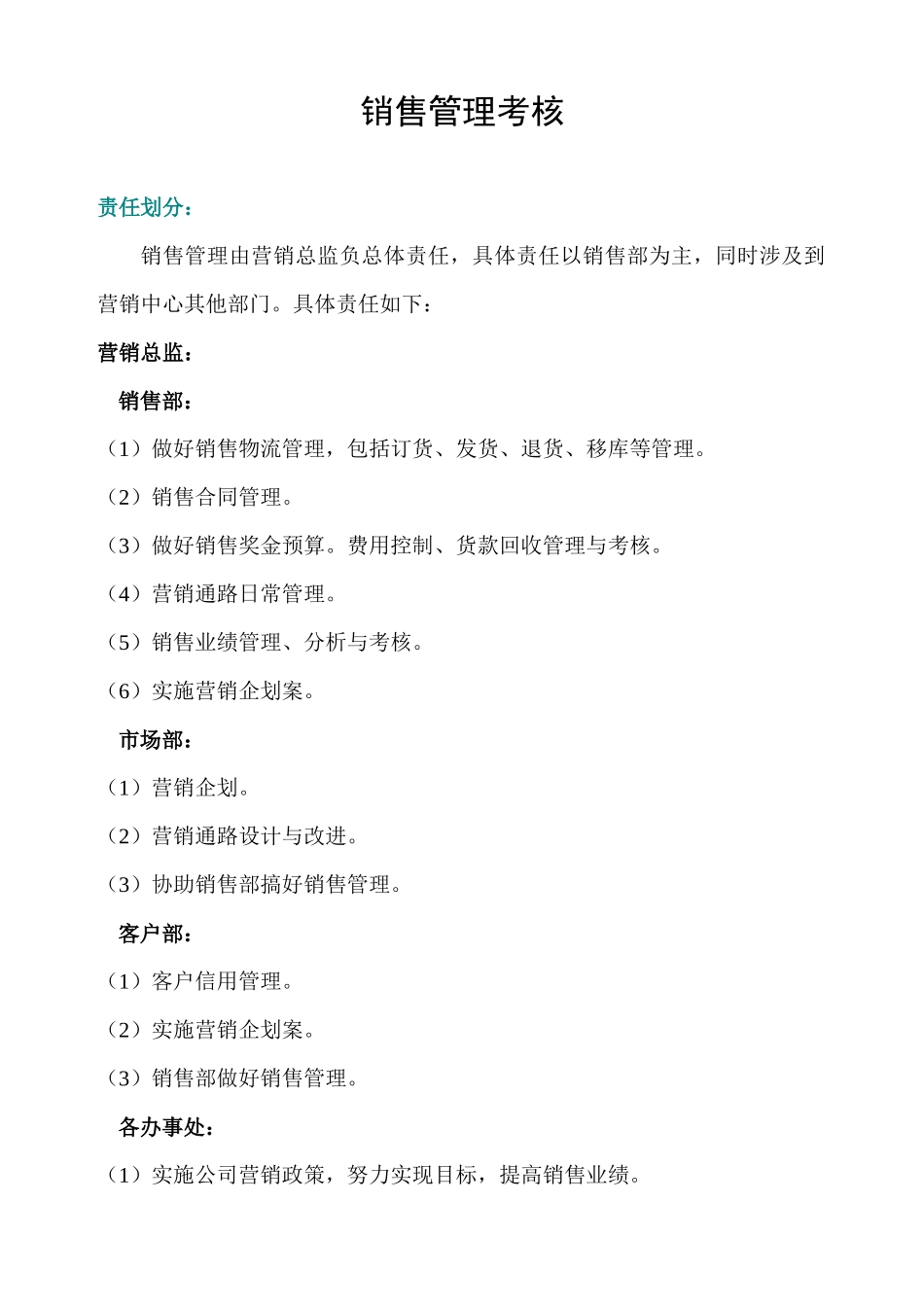 销售管理考核

责任划分：

销售管理由营销总监负总体责任，具体责任以销售部为主，同时涉及到营销中心其他部门。具体责任如下：

营销总监：

销售部：

（1）做好销售物流管理，包括订货、发货、退货、移库等管理。

（2）销售合同管理。

（3）做好销售奖金预算。费用控制、货款回收管理与考核。

（4）营销通路日常管理。

（5）销售业绩管理、分析与考核。

（6）实施营销企划案。

市场部：

（1）营销企划。

（2）营销通路设计与改进。

（3）协助销售部搞好销售管理。

客户部：

（1）客户信用管理。

（2）实施营销企划案。

（3）销售部做好销售管理。

各办事处：

（1）实施公司营销政策，努力实现目标，提高销售业绩。